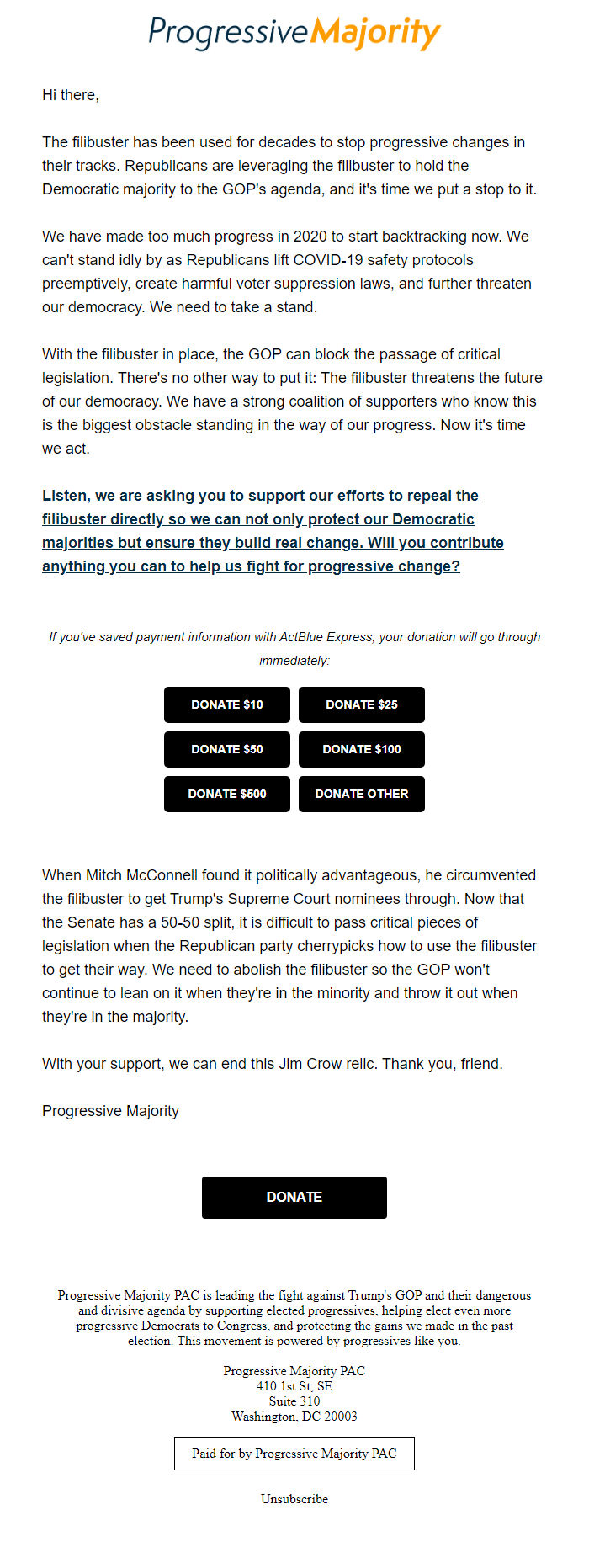 ProgressiveMajority

Hi there,

The filibuster has been used for decades to stop progressive changes in their tracks. Republicans are leveraging the filibuster to hold the Democratic majority to the GOP's agenda, and it's time we put a stop to it.

We have made too much progress in 2020 to start backtracking now. We can't stand idly by as Republicans lift COVID-19 safety protocols preemptively, create harmful voter suppression laws, and further threaten our democracy. We need to take a stand.

With the filibuster in place, the GOP can block the passage of critical legislation. There's no other way to put it: The filibuster threatens the future of our democracy. We have a strong coalition of supporters who know this is the biggest obstacle standing in the way of our progress. Now it's time we act.

Listen, we are asking you to support our efforts to repeal the filibuster directly so we can not only protect our Democratic majorities but ensure they build real change. Will you contribute anything you can to help us fight for progressive change?

If you've saved payment information with ActBlue Express, your donation will go through immediately:

DONATE $10
DONATE $25
DONATE $50
DONATE $100
DONATE $500
DONATE OTHER

When Mitch McConnell found it politically advantageous, he circumvented the filibuster to get Trump's Supreme Court nominees through. Now that the Senate has a 50-50 split, it is difficult to pass critical pieces of legislation when the Republican party cherrypicks how to use the filibuster to get their way. We need to abolish the filibuster so the GOP won't continue to lean on it when they're in the minority and throw it out when they're in the majority.

With your support, we can end this Jim Crow relic. Thank you, friend.

Progressive Majority

DONATE

Progressive Majority PAC is leading the fight against Trump's GOP and their dangerous and divisive agenda by supporting elected progressives, helping elect even more progressive Democrats to Congress, and protecting the gains we made in the past election. This movement is powered by progressives like you.

Progressive Majority PAC
410 1st St, SE
Suite 310
Washington, DC 20003

Paid for by Progressive Majority PAC

Unsubscribe